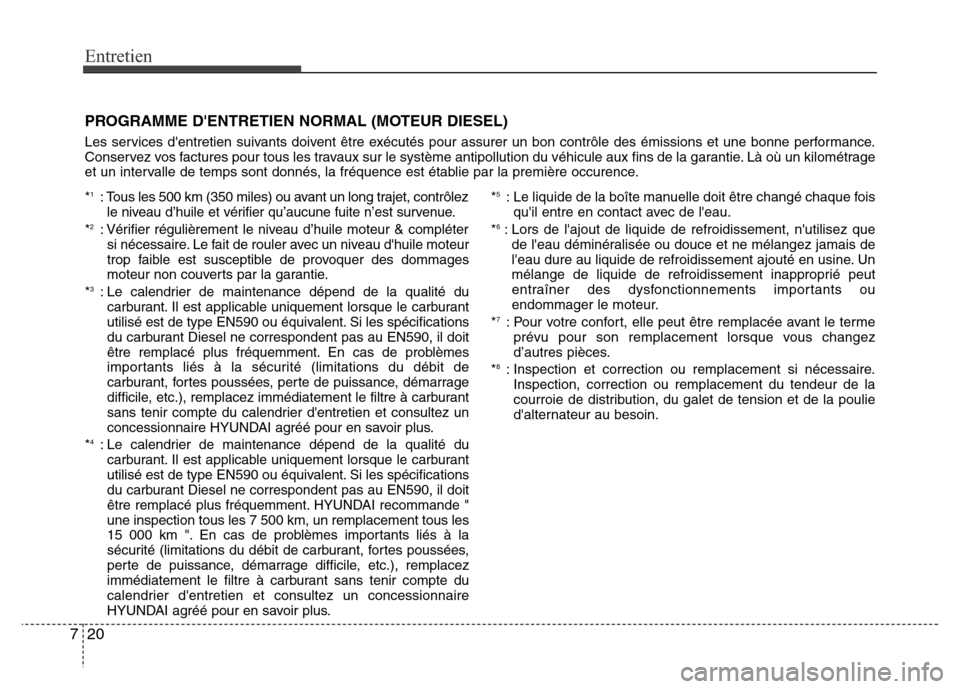 Entretien

PROGRAMME D'ENTRETIEN NORMAL (MOTEUR DIESEL)

Les services d'entretien suivants doivent être exécutés pour assurer un bon contrôle des émissions et une bonne performance. Conservez vos factures pour tous les travaux sur le système antipollution du véhicule aux fins de la garantie. Là où un kilométrage et un intervalle de temps sont donnés, la fréquence est établie par la première occurence.

$*^1$ : Tous les 500 km (350 miles) ou avant un long trajet, contrôlez le niveau d'huile et vérifier qu'aucune fuite n'est survenue.

$*^2$ : Vérifier régulièrement le niveau d'huile moteur & compléter si nécessaire. Le fait de rouler avec un niveau d'huile moteur trop faible est susceptible de provoquer des dommages moteur non couverts par la garantie.

$*^3$ : Le calendrier de maintenance dépend de la qualité du carburant. Il est applicable uniquement lorsque le carburant utilisé est de type EN590 ou équivalent. Si les spécifications du carburant Diesel ne correspondent pas au EN590, il doit être remplacé plus fréquemment. En cas de problèmes importants liés à la sécurité (limitations du débit de carburant, fortes poussées, perte de puissance, démarrage difficile, etc.), remplacez immédiatement le filtre à carburant sans tenir compte du calendrier d'entretien et consultez un concessionnaire HYUNDAI agréé pour en savoir plus.

$*^4$ : Le calendrier de maintenance dépend de la qualité du carburant. Il est applicable uniquement lorsque le carburant utilisé est de type EN590 ou équivalent. Si les spécifications du carburant Diesel ne correspondent pas au EN590, il doit être remplacé plus fréquemment. HYUNDAI recommande " une inspection tous les 7 500 km, un remplacement tous les 15 000 km ". En cas de problèmes importants liés à la sécurité (limitations du débit de carburant, fortes poussées, perte de puissance, démarrage difficile, etc.), remplacez immédiatement le filtre à carburant sans tenir compte du calendrier d'entretien et consultez un concessionnaire HYUNDAI agréé pour en savoir plus.

$*^5$ : Le liquide de la boîte manuelle doit être changé chaque fois qu'il entre en contact avec de l'eau.

$*^6$ : Lors de l'ajout de liquide de refroidissement, n'utilisez que de l'eau déminéralisée ou douce et ne mélangez jamais de l'eau dure au liquide de refroidissement ajouté en usine. Un mélange de liquide de refroidissement inapproprié peut entraîner des dysfonctionnements importants ou endommager le moteur.

$*^7$ : Pour votre confort, elle peut être remplacée avant le terme prévu pour son remplacement lorsque vous changez d'autres pièces.

$*^8$ : Inspection et correction ou remplacement si nécessaire. Inspection, correction ou remplacement du tendeur de la courroie de distribution, du galet de tension et de la poulie d'alternateur au besoin.

7 20

carmanualsonline.info